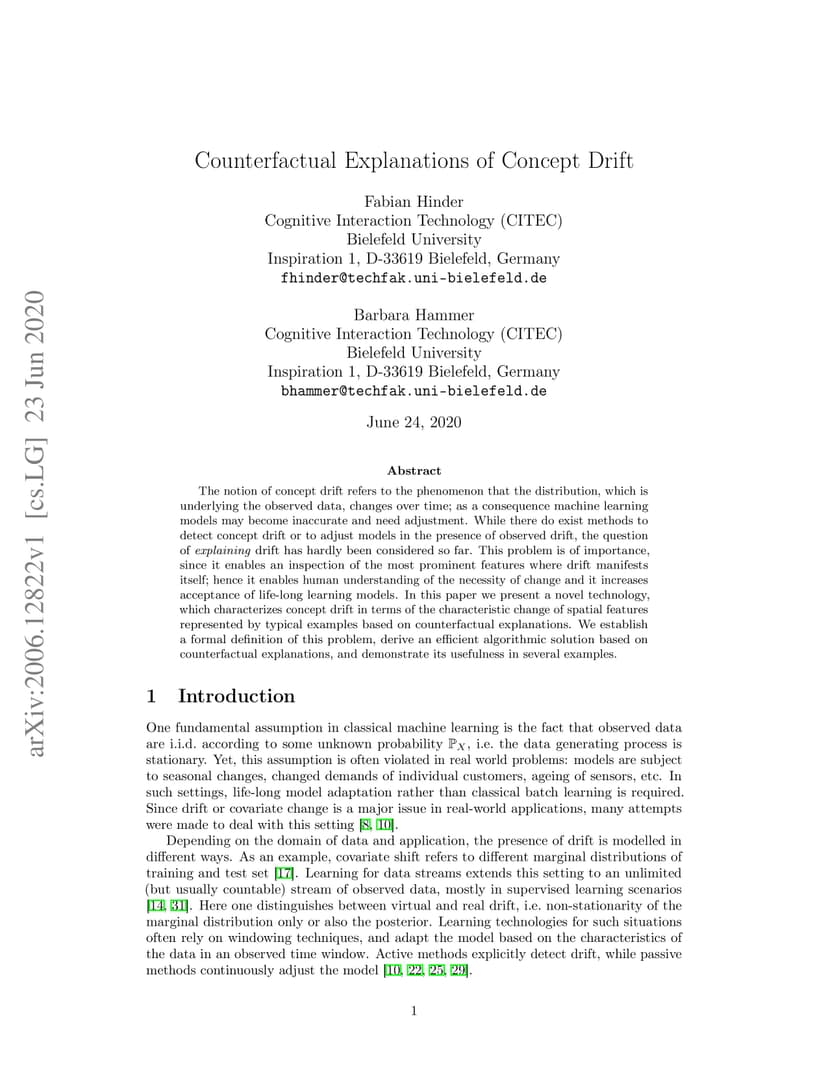 arXiv:2006.12822v1 [cs.LG] 23 Jun 2020

Counterfactual Explanations of Concept Drift

Fabian Hinder
Cognitive Interaction Technology (CITEC)
Bielefeld University
Inspiration 1, D-33619 Bielefeld, Germany
fhinder@techfak.uni-bielefeld.de

Barbara Hammer
Cognitive Interaction Technology (CITEC)
Bielefeld University
Inspiration 1, D-33619 Bielefeld, Germany
bhammer@techfak.uni-bielefeld.de

June 24, 2020

Abstract

The notion of concept drift refers to the phenomenon that the distribution, which is underlying the observed data, changes over time; as a consequence machine learning models may become inaccurate and need adjustment. While there do exist methods to detect concept drift or to adjust models in the presence of observed drift, the question of explaining drift has hardly been considered so far. This problem is of importance, since it enables an inspection of the most prominent features where drift manifests itself; hence it enables human understanding of the necessity of change and it increases acceptance of life-long learning models. In this paper we present a novel technology, which characterizes concept drift in terms of the characteristic change of spatial features represented by typical examples based on counterfactual explanations. We establish a formal definition of this problem, derive an efficient algorithmic solution based on counterfactual explanations, and demonstrate its usefulness in several examples.

1 Introduction

One fundamental assumption in classical machine learning is the fact that observed data are i.i.d. according to some unknown probability $\mathbb{P}_X$, i.e. the data generating process is stationary. Yet, this assumption is often violated in real world problems: models are subject to seasonal changes, changed demands of individual customers, ageing of sensors, etc. In such settings, life-long model adaptation rather than classical batch learning is required. Since drift or covariate change is a major issue in real-world applications, many attempts were made to deal with this setting [8, 10].

Depending on the domain of data and application, the presence of drift is modelled in different ways. As an example, covariate shift refers to different marginal distributions of training and test set [17]. Learning for data streams extends this setting to an unlimited (but usually countable) stream of observed data, mostly in supervised learning scenarios [14, 31]. Here one distinguishes between virtual and real drift, i.e. non-stationarity of the marginal distribution only or also the posterior. Learning technologies for such situations often rely on windowing techniques, and adapt the model based on the characteristics of the data in an observed time window. Active methods explicitly detect drift, while passive methods continuously adjust the model [10, 22, 25, 29].

1